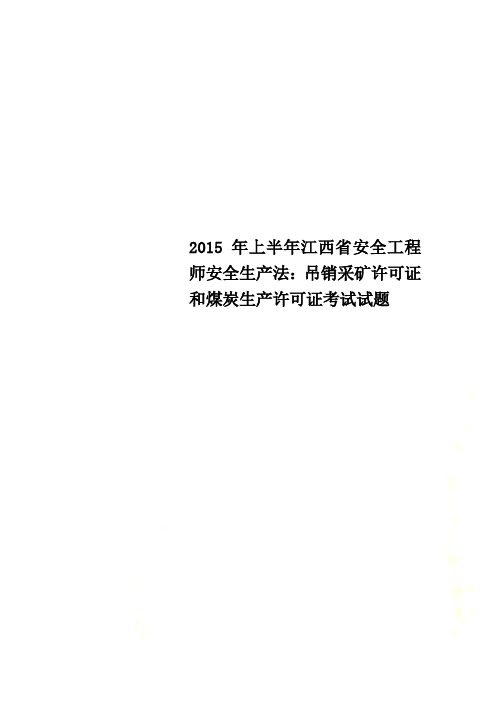 2015 年上半年江西省安全工程师安全生产法：吊销采矿许可证和煤炭生产许可证考试试题